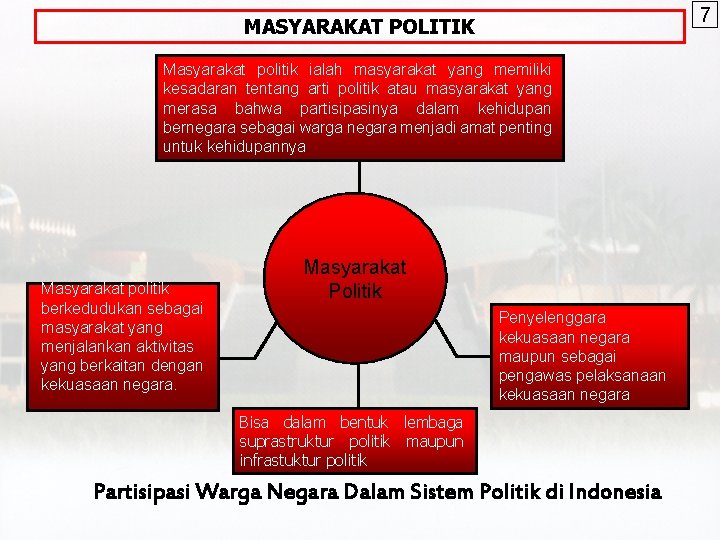 MASYARAKAT POLITIK

7

Masyarakat politik ialah masyarakat yang memiliki kesadaran tentang arti politik atau masyarakat yang merasa bahwa partisipasinya dalam kehidupan bernegara sebagai warga negara menjadi amat penting untuk kehidupannya

Masyarakat Politik

Masyarakat politik berkedudukan sebagai masyarakat yang menjalankan aktivitas yang berkaitan dengan kekuasaan negara.

Penyelenggara kekuasaan negara maupun sebagai pengawas pelaksanaan kekuasaan negara

Bisa dalam bentuk lembaga suprastruktur politik maupun infrastuktur politik

Partisipasi Warga Negara Dalam Sistem Politik di Indonesia